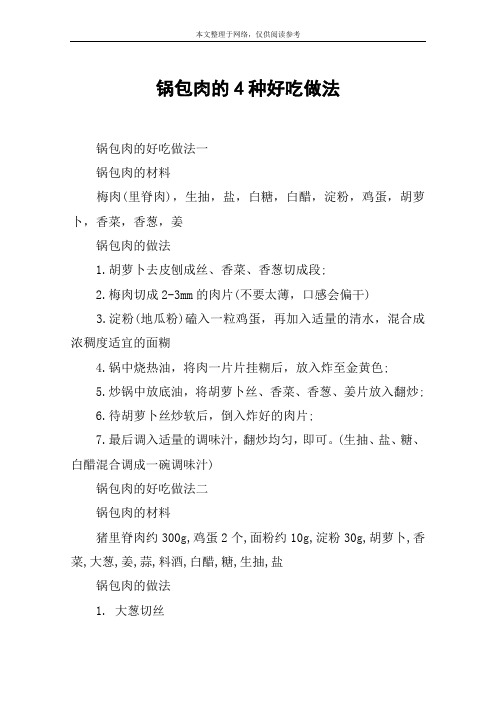 本文整理于网络，仅供阅读参考

锅包肉的4种好吃做法

锅包肉的好吃做法一

锅包肉的材料

梅肉(里脊肉)，生抽，盐，白糖，白醋，淀粉，鸡蛋，胡萝卜，香菜，香葱，姜

锅包肉的做法

1.胡萝卜去皮刨成丝、香菜、香葱切成段;

2.梅肉切成2-3mm的肉片(不要太薄，口感会偏干)

3.淀粉(地瓜粉)磕入一粒鸡蛋，再加入适量的清水，混合成浓稠度适宜的面糊

4.锅中烧热油，将肉一片片挂糊后，放入炸至金黄色;

5.炒锅中放底油，将胡萝卜丝、香菜、香葱、姜片放入翻炒;

6.待胡萝卜丝炒软后，倒入炸好的肉片;

7.最后调入适量的调味汁，翻炒均匀，即可。(生抽、盐、糖、白醋混合调成一碗调味汁)

锅包肉的好吃做法二

锅包肉的材料

猪里脊肉约300g,鸡蛋2个,面粉约10g,淀粉30g,胡萝卜,香菜,大葱,姜,蒜,料酒,白醋,糖,生抽,盐

锅包肉的做法

1. 大葱切丝